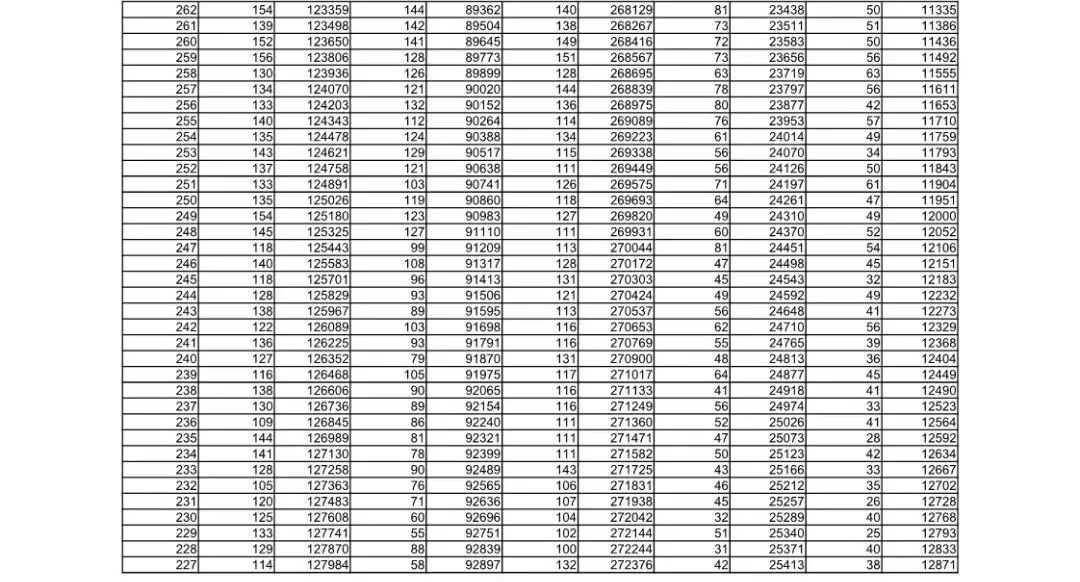 | 262 | 154 | 123359 | 144 | 89362 | 140 | 268129 | 81 | 23438 | 50 | 11335 |
|---|---|---|---|---|---|---|---|---|---|---|
| 261 | 139 | 123498 | 142 | 89504 | 138 | 268267 | 73 | 23511 | 51 | 11386 |
| 260 | 152 | 123650 | 141 | 89645 | 149 | 268416 | 72 | 23583 | 50 | 11436 |
| 259 | 156 | 123806 | 128 | 89773 | 151 | 268567 | 73 | 23656 | 56 | 11492 |
| 258 | 130 | 123936 | 126 | 89899 | 128 | 268695 | 63 | 23719 | 63 | 11555 |
| 257 | 134 | 124070 | 121 | 90020 | 144 | 268839 | 78 | 23797 | 56 | 11611 |
| 256 | 133 | 124203 | 132 | 90152 | 136 | 268975 | 80 | 23877 | 42 | 11653 |
| 255 | 140 | 124343 | 112 | 90264 | 114 | 269089 | 76 | 23953 | 57 | 11710 |
| 254 | 135 | 124478 | 124 | 90388 | 134 | 269223 | 61 | 24014 | 49 | 11759 |
| 253 | 143 | 124621 | 129 | 90517 | 115 | 269338 | 56 | 24070 | 34 | 11793 |
| 252 | 137 | 124758 | 121 | 90638 | 111 | 269449 | 56 | 24126 | 50 | 11843 |
| 251 | 133 | 124891 | 103 | 90741 | 126 | 269575 | 71 | 24197 | 61 | 11904 |
| 250 | 135 | 125026 | 119 | 90860 | 118 | 269693 | 64 | 24261 | 47 | 11951 |
| 249 | 154 | 125180 | 123 | 90983 | 127 | 269820 | 49 | 24310 | 49 | 12000 |
| 248 | 145 | 125325 | 127 | 91110 | 111 | 269931 | 60 | 24370 | 52 | 12052 |
| 247 | 118 | 125443 | 99 | 91209 | 113 | 270044 | 81 | 24451 | 54 | 12106 |
| 246 | 140 | 125583 | 108 | 91317 | 128 | 270172 | 47 | 24498 | 45 | 12151 |
| 245 | 118 | 125701 | 96 | 91413 | 131 | 270303 | 45 | 24543 | 32 | 12183 |
| 244 | 128 | 125829 | 93 | 91506 | 121 | 270424 | 49 | 24592 | 49 | 12232 |
| 243 | 138 | 125967 | 89 | 91595 | 113 | 270537 | 56 | 24648 | 41 | 12273 |
| 242 | 122 | 126089 | 103 | 91698 | 116 | 270653 | 62 | 24710 | 56 | 12329 |
| 241 | 136 | 126225 | 93 | 91791 | 116 | 270769 | 55 | 24765 | 39 | 12368 |
| 240 | 127 | 126352 | 79 | 91870 | 131 | 270900 | 48 | 24813 | 36 | 12404 |
| 239 | 116 | 126468 | 105 | 91975 | 117 | 271017 | 64 | 24877 | 45 | 12449 |
| 238 | 138 | 126606 | 90 | 92065 | 116 | 271133 | 41 | 24918 | 41 | 12490 |
| 237 | 130 | 126736 | 89 | 92154 | 116 | 271249 | 56 | 24974 | 33 | 12523 |
| 236 | 109 | 126845 | 86 | 92240 | 111 | 271360 | 52 | 25026 | 41 | 12564 |
| 235 | 144 | 126989 | 81 | 92321 | 111 | 271471 | 47 | 25073 | 28 | 12592 |
| 234 | 141 | 127130 | 78 | 92399 | 111 | 271582 | 50 | 25123 | 42 | 12634 |
| 233 | 128 | 127258 | 90 | 92489 | 143 | 271725 | 43 | 25166 | 33 | 12667 |
| 232 | 105 | 127363 | 76 | 92565 | 106 | 271831 | 46 | 25212 | 35 | 12702 |
| 231 | 120 | 127483 | 71 | 92636 | 107 | 271938 | 45 | 25257 | 26 | 12728 |
| 230 | 125 | 127608 | 60 | 92696 | 104 | 272042 | 32 | 25289 | 40 | 12768 |
| 229 | 133 | 127741 | 55 | 92751 | 102 | 272144 | 51 | 25340 | 25 | 12793 |
| 228 | 129 | 127870 | 88 | 92839 | 100 | 272244 | 31 | 25371 | 40 | 12833 |
| 227 | 114 | 127984 | 58 | 92897 | 132 | 272376 | 42 | 25413 | 38 | 12871 |